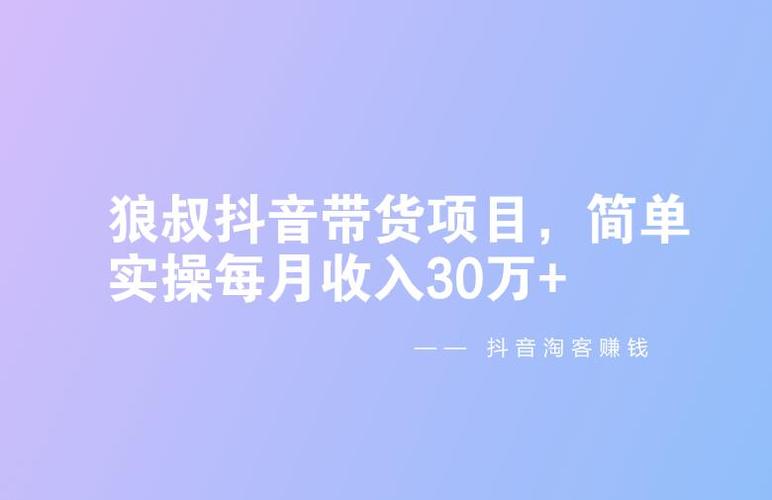 狼叔抖音带货项目，简单实操每月收入30万+

—— 抖音淘客赚钱